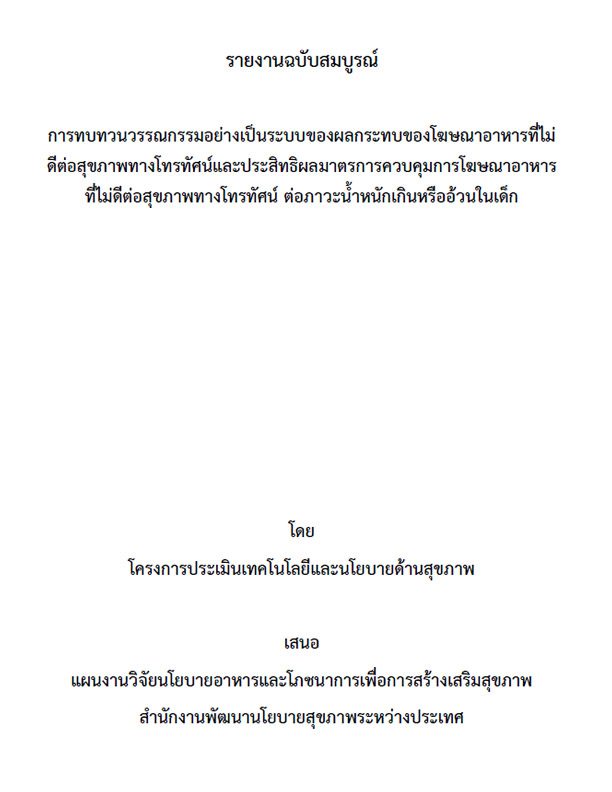 รายงานฉบับสมบูรณ์

การทบทวนวรรณกรรมอย่างเป็นระบบของผลกระทบของโฆษณาอาหารที่ไม่ดีต่อสุขภาพทางโทรทัศน์และประสิทธิผลมาตรการควบคุมการโฆษณาอาหารที่ไม่ดีต่อสุขภาพทางโทรทัศน์ ต่อภาวะน้ำหนักเกินหรืออ้วนในเด็ก

โดย

โครงการประเมินเทคโนโลยีและนโยบายด้านสุขภาพ

เสนอ

แผนงานวิจัยนโยบายอาหารและโภชนาการเพื่อการสร้างเสริมสุขภาพ

สำนักงานพัฒนานโยบายสุขภาพระหว่างประเทศ